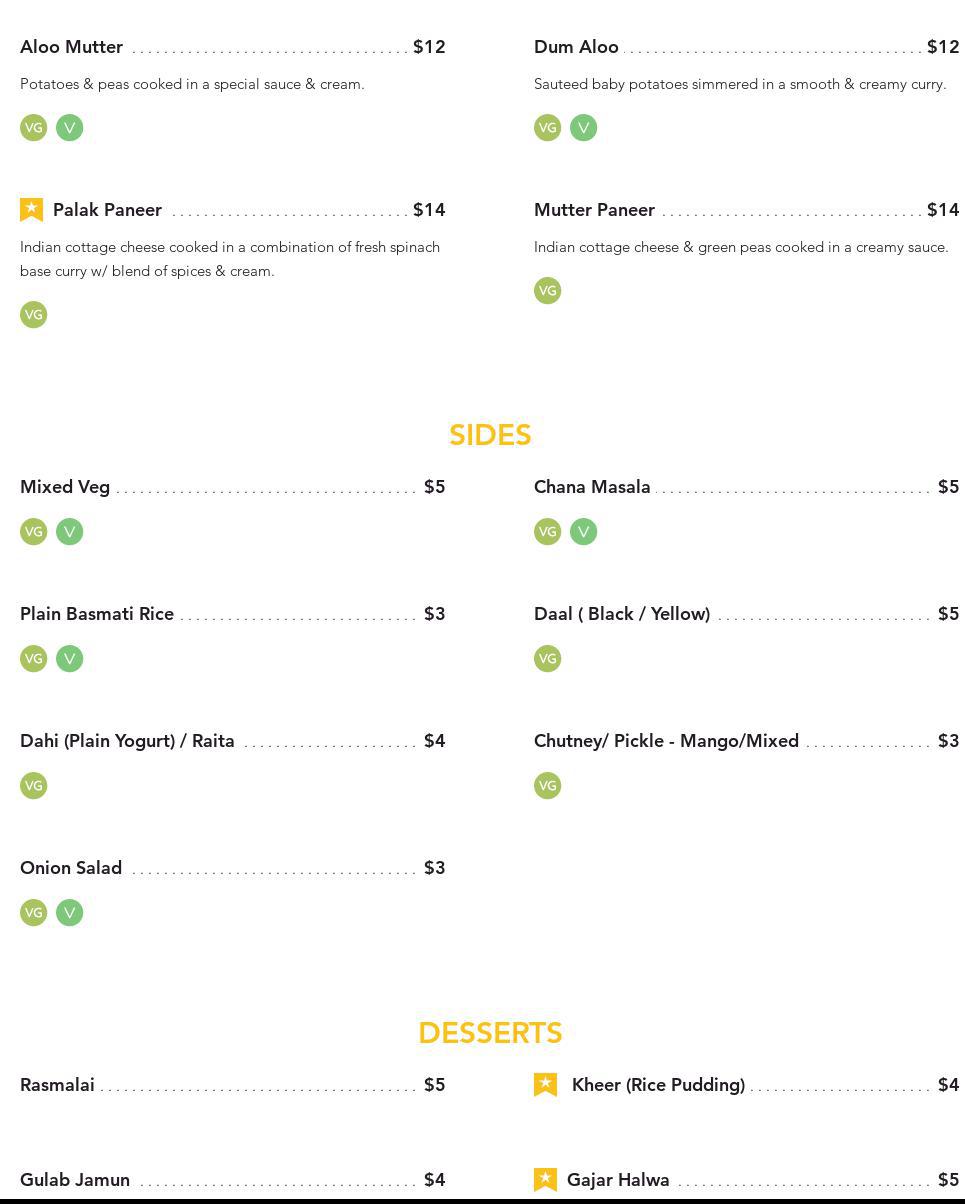 Aloo Mutter $12

Potatoes & peas cooked in a special sauce & cream.

VG V

Palak Paneer $14

Indian cottage cheese cooked in a combination of fresh spinach base curry w/ blend of spices & cream.

VG

Dum Aloo $12

Sauteed baby potatoes simmered in a smooth & creamy curry.

VG V

Mutter Paneer $14

Indian cottage cheese & green peas cooked in a creamy sauce.

VG

SIDES

Mixed Veg $5

VG V

Plain Basmati Rice $3

VG V

Dahi (Plain Yogurt) / Raita $4

VG

Onion Salad $3

VG V

Chana Masala $5

VG V

Daal ( Black / Yellow) $5

VG

Chutney/ Pickle - Mango/Mixed $3

VG

DESSERTS

Rasmalai $5

Gulab Jamun $4

Kheer (Rice Pudding) $4

Gajar Halwa $5